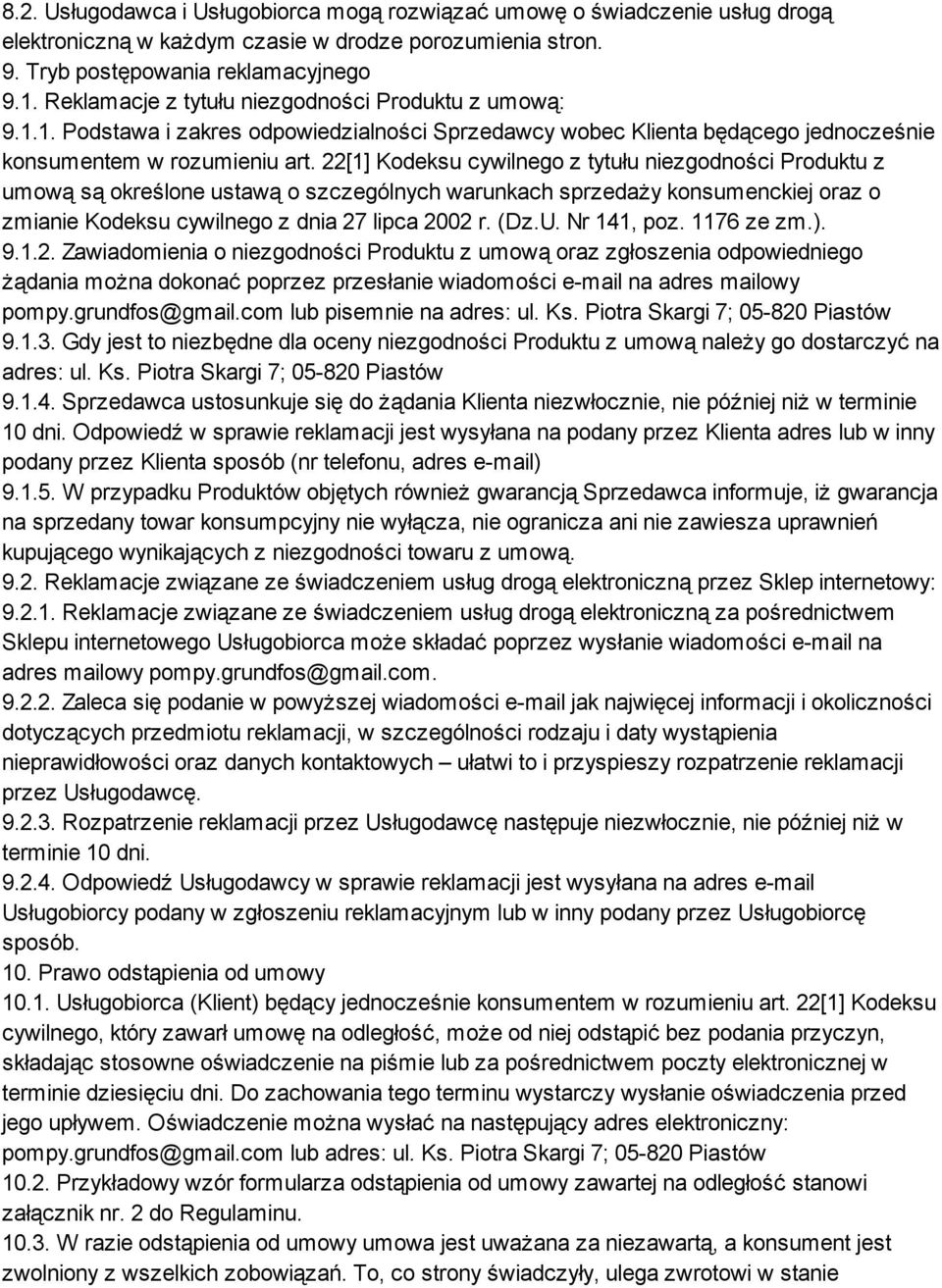 8.2. Usługodawca i Usługobiorca mogą rozwiązać umowę o świadczenie usług drogą elektroniczną w każdym czasie w drodze porozumienia stron.
9. Tryb postępowania reklamacyjnego
9.1. Reklamacje z tytułu niezgodności Produktu z umową:
9.1.1. Podstawa i zakres odpowiedzialności Sprzedawcy wobec Klienta będącego jednocześnie konsumentem w rozumieniu art. 22[1] Kodeksu cywilnego z tytułu niezgodności Produktu z umową są określone ustawą o szczególnych warunkach sprzedaży konsumenckiej oraz o zmianie Kodeksu cywilnego z dnia 27 lipca 2002 r. (Dz.U. Nr 141, poz. 1176 ze zm.).
9.1.2. Zawiadomienia o niezgodności Produktu z umową oraz zgłoszenia odpowiedniego żądania można dokonać poprzez przesłanie wiadomości e-mail na adres mailowy pompy.grundfos@gmail.com lub pisemnie na adres: ul. Ks. Piotra Skargi 7; 05-820 Piastów
9.1.3. Gdy jest to niezbędne dla oceny niezgodności Produktu z umową należy go dostarczyć na adres: ul. Ks. Piotra Skargi 7; 05-820 Piastów
9.1.4. Sprzedawca ustosunkuje się do żądania Klienta niezwłocznie, nie później niż w terminie 10 dni. Odpowiedź w sprawie reklamacji jest wysyłana na podany przez Klienta adres lub w inny podany przez Klienta sposób (nr telefonu, adres e-mail)
9.1.5. W przypadku Produktów objętych również gwarancją Sprzedawca informuje, iż gwarancja na sprzedany towar konsumpcyjny nie wyłącza, nie ogranicza ani nie zawiesza uprawnień kupującego wynikających z niezgodności towaru z umową.
9.2. Reklamacje związane ze świadczeniem usług drogą elektroniczną przez Sklep internetowy:
9.2.1. Reklamacje związane ze świadczeniem usług drogą elektroniczną za pośrednictwem Sklepu internetowego Usługobiorca może składać poprzez wysłanie wiadomości e-mail na adres mailowy pompy.grundfos@gmail.com.
9.2.2. Zaleca się podanie w powyższej wiadomości e-mail jak najwięcej informacji i okoliczności dotyczących przedmiotu reklamacji, w szczególności rodzaju i daty wystąpienia nieprawidłowości oraz danych kontaktowych – ułatwi to i przyspieszy rozpatrzenie reklamacji przez Usługodawcę.
9.2.3. Rozpatrzenie reklamacji przez Usługodawcę następuje niezwłocznie, nie później niż w terminie 10 dni.
9.2.4. Odpowiedź Usługodawcy w sprawie reklamacji jest wysyłana na adres e-mail Usługobiorcy podany w zgłoszeniu reklamacyjnym lub w inny podany przez Usługobiorcę sposób.
10. Prawo odstąpienia od umowy
10.1. Usługobiorca (Klient) będący jednocześnie konsumentem w rozumieniu art. 22[1] Kodeksu cywilnego, który zawarł umowę na odległość, może od niej odstąpić bez podania przyczyn, składając stosowne oświadczenie na piśmie lub za pośrednictwem poczty elektronicznej w terminie dziesięciu dni. Do zachowania tego terminu wystarczy wysłanie oświadczenia przed jego upływem. Oświadczenie można wysłać na następujący adres elektroniczny: pompy.grundfos@gmail.com lub adres: ul. Ks. Piotra Skargi 7; 05-820 Piastów
10.2. Przykładowy wzór formularza odstąpienia od umowy zawartej na odległość stanowi załącznik nr. 2 do Regulaminu.
10.3. W razie odstąpienia od umowy umowa jest uważana za niezawartą, a konsument jest zwolniony z wszelkich zobowiązań. To, co strony świadczyły, ulega zwrotowi w stanie